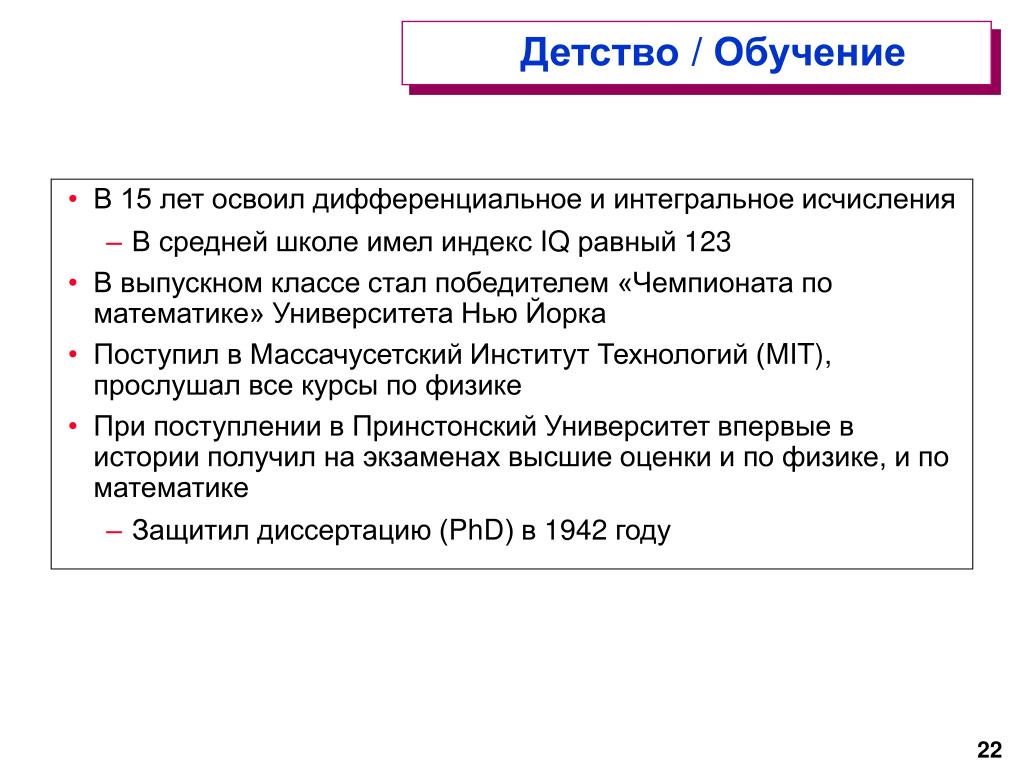 Детство / Обучение

• В 15 лет освоил дифференциальное и интегральное исчисления

– В средней школе имел индекс IQ равный 123

• В выпускном классе стал победителем «Чемпионата по математике» Университета Нью Йорка

• Поступил в Массачусетский Институт Технологий (MIT), прослушал все курсы по физике

• При поступлении в Принстонский Университет впервые в истории получил на экзаменах высшие оценки и по физике, и по математике

– Защитил диссертацию (PhD) в 1942 году

22